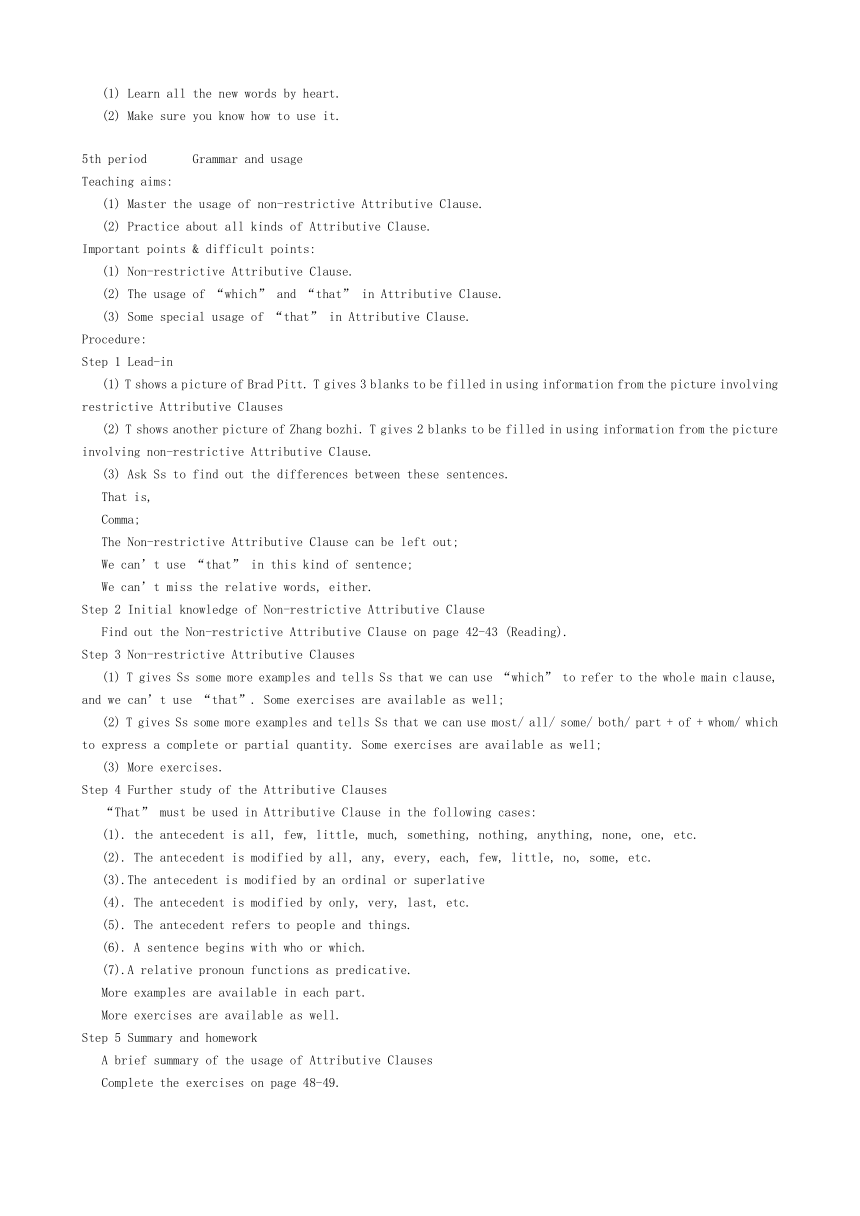 (1) Learn all the new words by heart.
(2) Make sure you know how to use it.

5th period　　Grammar and usage
Teaching aims:
(1) Master the usage of non-restrictive Attributive Clause.
(2) Practice about all kinds of Attributive Clause.
Important points & difficult points:
(1) Non-restrictive Attributive Clause.
(2) The usage of “which” and “that” in Attributive Clause.
(3) Some special usage of “that” in Attributive Clause.
Procedure:
Step 1 Lead-in
(1) T shows a picture of Brad Pitt. T gives 3 blanks to be filled in using information from the picture involving restrictive Attributive Clauses
(2) T shows another picture of Zhang bozhi. T gives 2 blanks to be filled in using information from the picture involving non-restrictive Attributive Clause.
(3) Ask Ss to find out the differences between these sentences.
That is,
Comma;
The Non-restrictive Attributive Clause can be left out;
We can’t use “that” in this kind of sentence;
We can’t miss the relative words, either.
Step 2 Initial knowledge of Non-restrictive Attributive Clause
Find out the Non-restrictive Attributive Clause on page 42-43 (Reading).
Step 3 Non-restrictive Attributive Clauses
(1) T gives Ss some more examples and tells Ss that we can use “which” to refer to the whole main clause, and we can’t use “that”. Some exercises are available as well;
(2) T gives Ss some more examples and tells Ss that we can use most/ all/ some/ both/ part + of + whom/ which to express a complete or partial quantity. Some exercises are available as well;
(3) More exercises.
Step 4 Further study of the Attributive Clauses
“That” must be used in Attributive Clause in the following cases:
(1). the antecedent is all, few, little, much, something, nothing, anything, none, one, etc.
(2). The antecedent is modified by all, any, every, each, few, little, no, some, etc.
(3).The antecedent is modified by an ordinal or superlative
(4). The antecedent is modified by only, very, last, etc.
(5). The antecedent refers to people and things.
(6). A sentence begins with who or which.
(7).A relative pronoun functions as predicative.
More examples are available in each part.
More exercises are available as well.
Step 5 Summary and homework
A brief summary of the usage of Attributive Clauses
Complete the exercises on page 48-49.